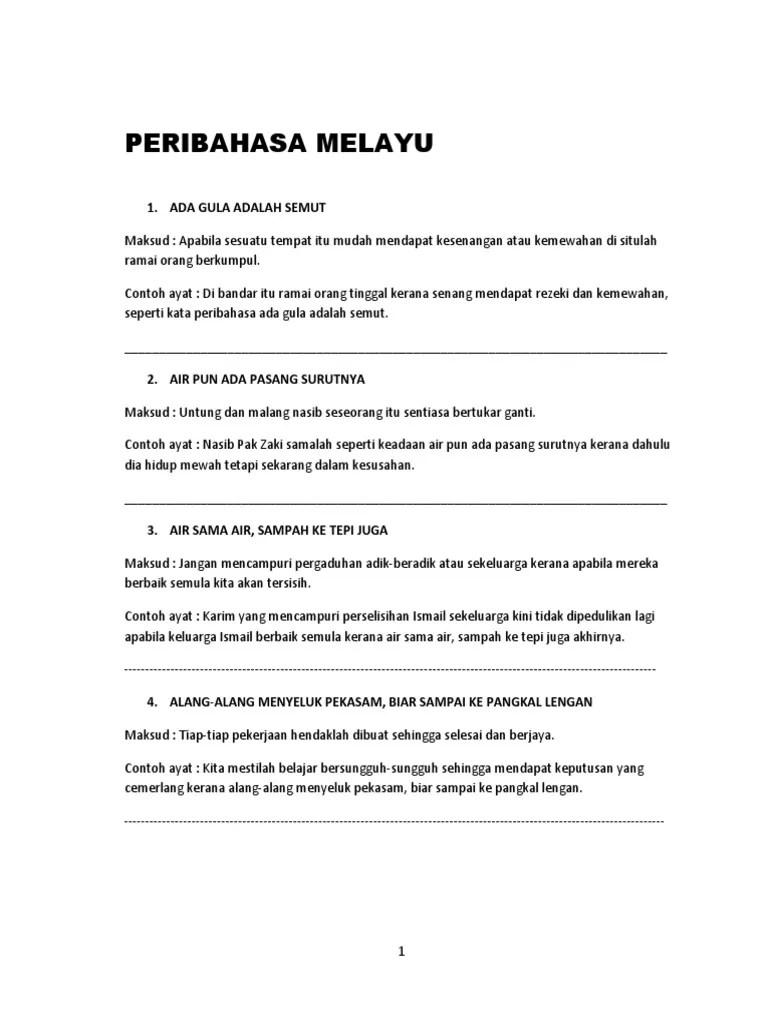 PERIBAHASA MELAYU

1. ADA GULA ADALAH SEMUT

Maksud : Apabila sesuatu tempat itu mudah mendapat kesenangan atau kemewahan di situlah ramai orang berkumpul.

Contoh ayat : Di bandar itu ramai orang tinggal kerana senang mendapat rezeki dan kemewahan, seperti kata peribahasa ada gula adalah semut.

2. AIR PUN ADA PASANG SURUTNYA

Maksud : Untung dan malang nasib seseorang itu sentiasa bertukar ganti.

Contoh ayat : Nasib Pak Zaki samalah seperti keadaan air pun ada pasang surutnya kerana dahulu dia hidup mewah tetapi sekarang dalam kesusahan.

3. AIR SAMA AIR, SAMPAH KE TEPI JUGA

Maksud : Jangan mencampuri pergaduhan adik-beradik atau sekeluarga kerana apabila mereka berbaik semula kita akan tersisih.

Contoh ayat : Karim yang mencampuri perselisihan Ismail sekeluarga kini tidak dipedulikan lagi apabila keluarga Ismail berbaik semula kerana air sama air, sampah ke tepi juga akhirnya.

4. ALANG-ALANG MENYELUK PEKASAM, BIAR SAMPAI KE PANGKAL LENGAN

Maksud : Tiap-tiap pekerjaan hendaklah dibuat sehingga selesai dan berjaya.

Contoh ayat : Kita mestilah belajar bersungguh-sungguh sehingga mendapat keputusan yang cemerlang kerana alang-alang menyeluk pekasam, biar sampai ke pangkal lengan.

1